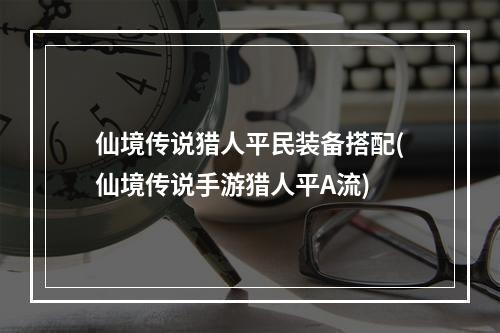 仙境传说猎人平民装备搭配(仙境传说手游猎人平A流)